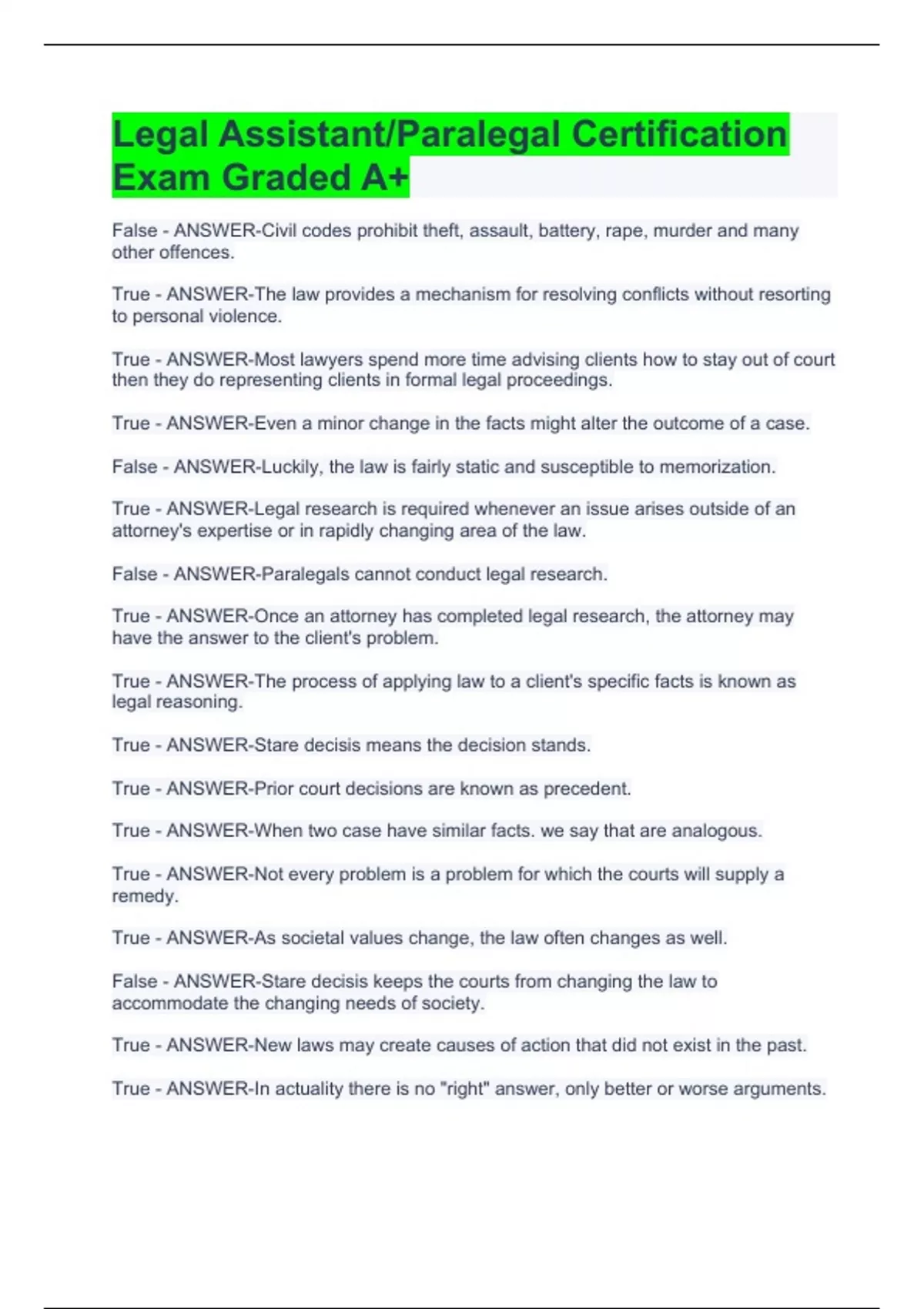 Legal Assistant/Paralegal Certification Exam Graded A+

False - ANSWER-Civil codes prohibit theft, assault, battery, rape, murder and many other offences.

True - ANSWER-The law provides a mechanism for resolving conflicts without resorting to personal violence.

True - ANSWER-Most lawyers spend more time advising clients how to stay out of court then they do representing clients in formal legal proceedings.

True - ANSWER-Even a minor change in the facts might alter the outcome of a case.

False - ANSWER-Luckily, the law is fairly static and susceptible to memorization.

True - ANSWER-Legal research is required whenever an issue arises outside of an attorney's expertise or in rapidly changing area of the law.

False - ANSWER-Paralegals cannot conduct legal research.

True - ANSWER-Once an attorney has completed legal research, the attorney may have the answer to the client's problem.

True - ANSWER-The process of applying law to a client's specific facts is known as legal reasoning.

True - ANSWER-Stare decisis means the decision stands.

True - ANSWER-Prior court decisions are known as precedent.

True - ANSWER-When two case have similar facts. we say that are analogous.

True - ANSWER-Not every problem is a problem for which the courts will supply a remedy.

True - ANSWER-As societal values change, the law often changes as well.

False - ANSWER-Stare decisis keeps the courts from changing the law to accommodate the changing needs of society.

True - ANSWER-New laws may create causes of action that did not exist in the past.

True - ANSWER-In actuality there is no "right" answer, only better or worse arguments.